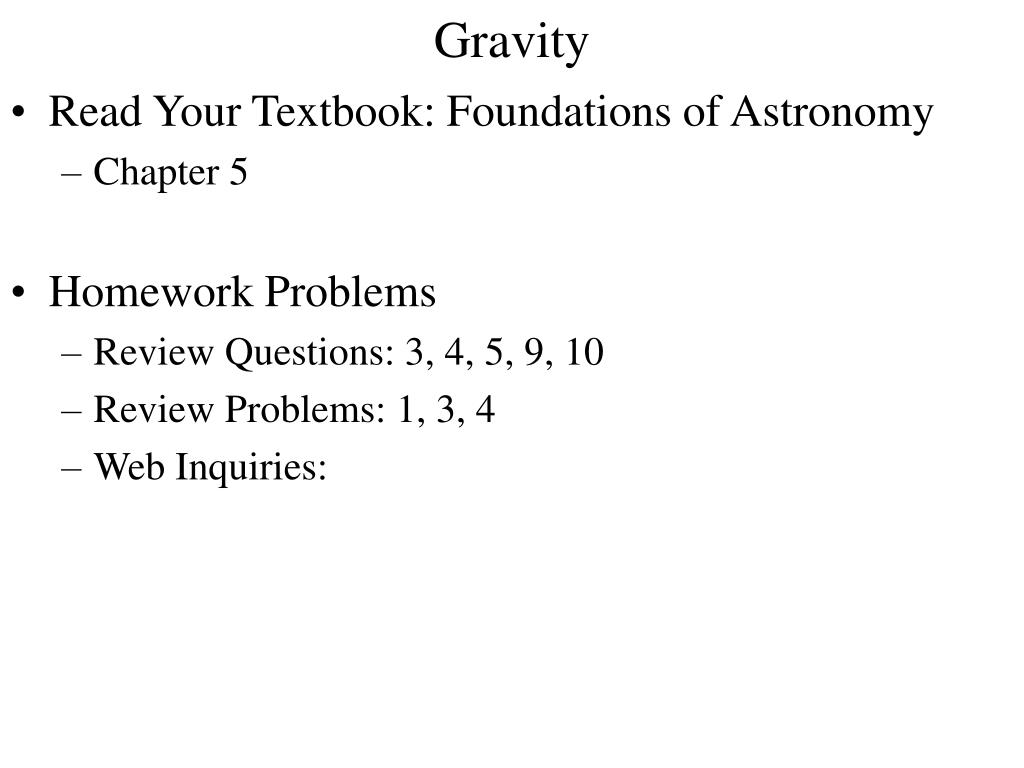 Gravity

• Read Your Textbook: Foundations of Astronomy
– Chapter 5

• Homework Problems
– Review Questions: 3, 4, 5, 9, 10
– Review Problems: 1, 3, 4
– Web Inquiries: